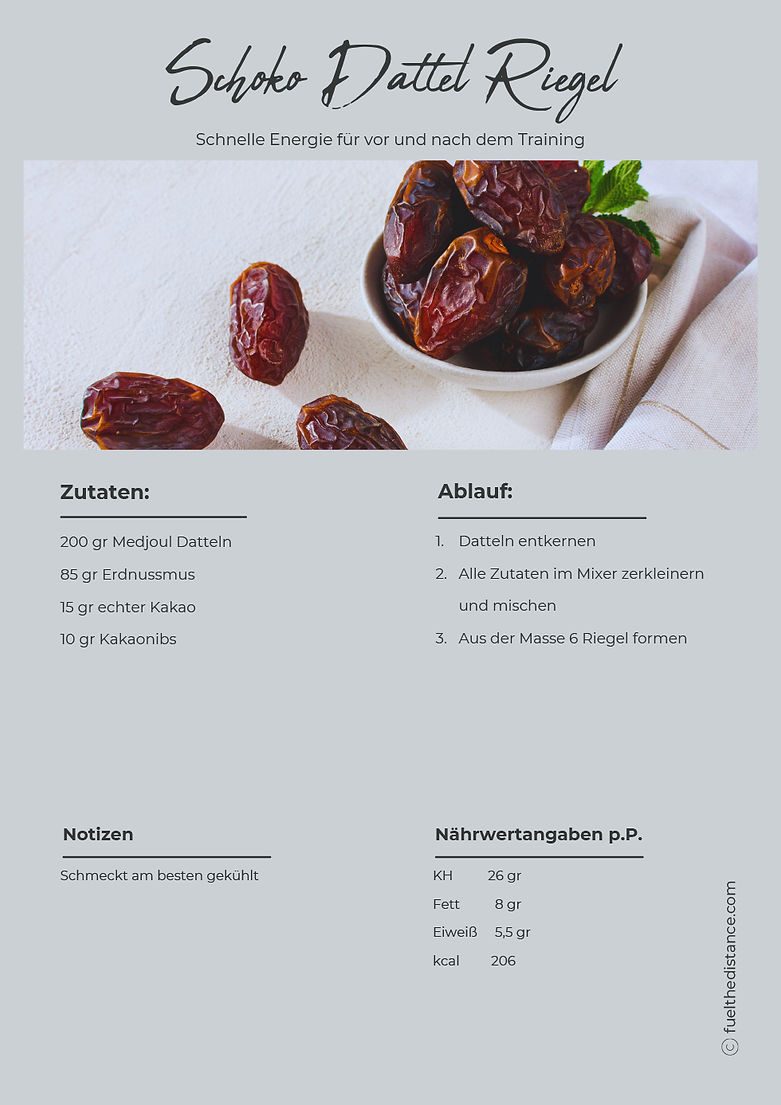 Schoko Dattel Riegel

Schnelle Energie für vor und nach dem Training

Zutaten:

200 gr Medjoul Datteln

85 gr Erdnussmus

15 gr echter Kakao

10 gr Kakaonibs

Ablauf:

1. Datteln entkernen
2. Alle Zutaten im Mixer zerkleinern und mischen
3. Aus der Masse 6 Riegel formen

Notizen

Schmeckt am besten gekühlt

Nährwertangaben p.P.

KH 26 gr

Fett 8 gr

Eiweiß 5,5 gr

kcal 206

© fuelthedistance.com